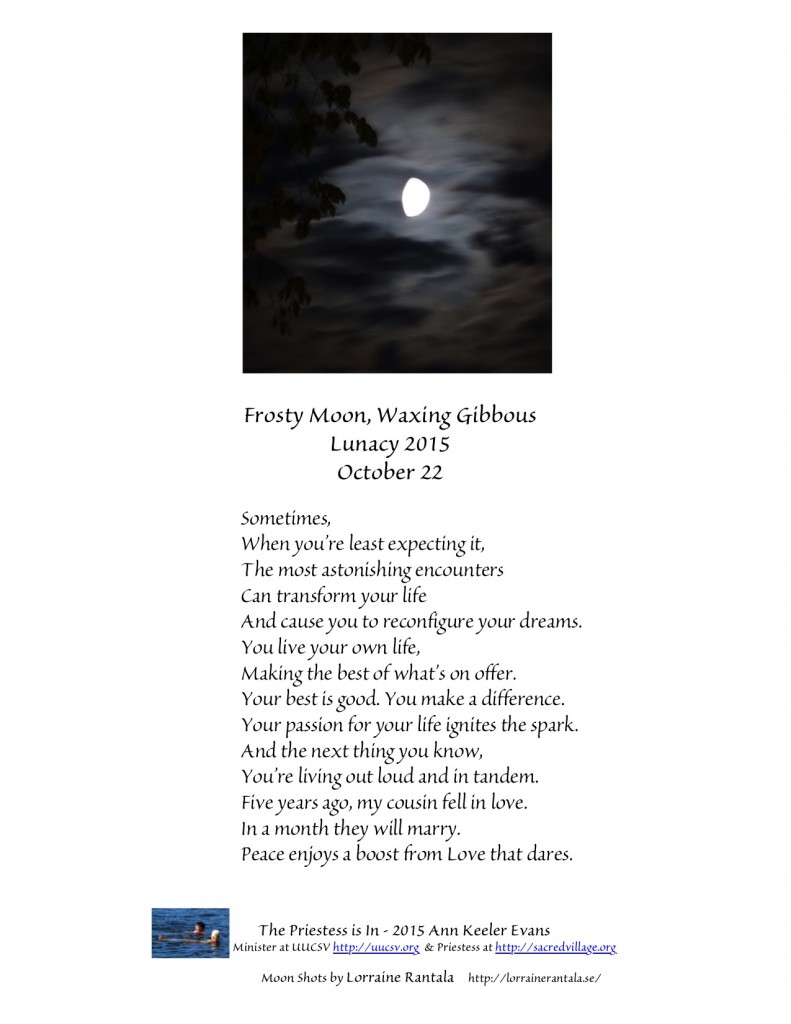 Frosty Moon, Waxing Gibbous
Lunacy 2015
October 22

Sometimes,
When you're least expecting it,
The most astonishing encounters
Can transform your life
And cause you to reconfigure your dreams.
You live your own life,
Making the best of what's on offer.
Your best is good. You make a difference.
Your passion for your life ignites the spark.
And the next thing you know,
You're living out loud and in tandem.
Five years ago, my cousin fell in love.
In a month they will marry.
Peace enjoys a boost from Love that dares.

The Priestess is In - 2015 Ann Keeler Evans
Minister at UUCSV http://uucsv.org & Priestess at http://sacredvillage.org

Moon Shots by Lorraine Rantala http://lorrainerantala.se/